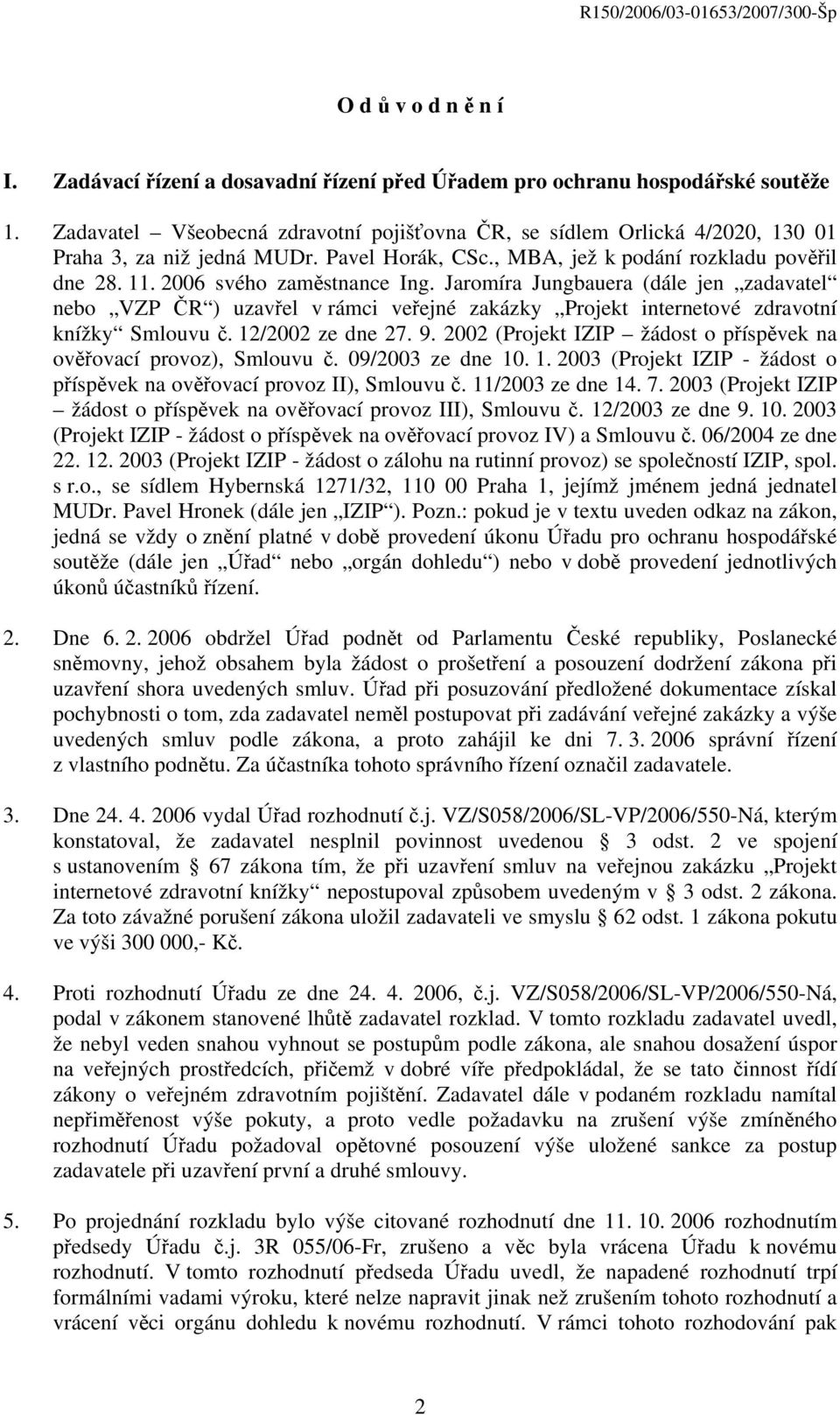 R150/2006/03-01653/2007/300-Šp

O d ů v o d n ě n í

I. Zadávací řízení a dosavadní řízení před Úřadem pro ochranu hospodářské soutěže

1. Zadavatel – Všeobecná zdravotní pojišťovna ČR, se sídlem Orlická 4/2020, 130 01 Praha 3, za niž jedná MUDr. Pavel Horák, CSc., MBA, jež k podání rozkladu pověřil dne 28. 11. 2006 svého zaměstnance Ing. Jaromíra Jungbauera (dále jen „zadavatel“ nebo „VZP ČR“) uzavřel v rámci veřejné zakázky „Projekt internetové zdravotní knížky“ Smlouvu č. 12/2002 ze dne 27. 9. 2002 (Projekt IZIP – žádost o příspěvek na ověřovací provoz), Smlouvu č. 09/2003 ze dne 10. 1. 2003 (Projekt IZIP - žádost o příspěvek na ověřovací provoz II), Smlouvu č. 11/2003 ze dne 14. 7. 2003 (Projekt IZIP – žádost o příspěvek na ověřovací provoz III), Smlouvu č. 12/2003 ze dne 9. 10. 2003 (Projekt IZIP - žádost o příspěvek na ověřovací provoz IV) a Smlouvu č. 06/2004 ze dne 22. 12. 2003 (Projekt IZIP - žádost o zálohu na rutinní provoz) se společností IZIP, spol. s r.o., se sídlem Hybernská 1271/32, 110 00 Praha 1, jejímž jménem jedná jednatel MUDr. Pavel Hronek (dále jen „IZIP“). Pozn.: pokud je v textu uveden odkaz na zákon, jedná se vždy o znění platné v době provedení úkonu Úřadu pro ochranu hospodářské soutěže (dále jen „Úřad“ nebo „orgán dohledu“) nebo v době provedení jednotlivých úkonů účastníků řízení.

2. Dne 6. 2. 2006 obdržel Úřad podnět od Parlamentu České republiky, Poslanecké sněmovny, jehož obsahem byla žádost o prošetření a posouzení dodržení zákona při uzavření shora uvedených smluv. Úřad při posuzování předložené dokumentace získal pochybnosti o tom, zda zadavatel neměl postupovat při zadávání veřejné zakázky a výše uvedených smluv podle zákona, a proto zahájil ke dni 7. 3. 2006 správní řízení z vlastního podnětu. Za účastníka tohoto správního řízení označil zadavatele.

3. Dne 24. 4. 2006 vydal Úřad rozhodnutí č.j. VZ/S058/2006/SL-VP/2006/550-Ná, kterým konstatoval, že zadavatel nesplnil povinnost uvedenou § 3 odst. 2 ve spojení s ustanovením § 67 zákona tím, že při uzavření smluv na veřejnou zakázku „Projekt internetové zdravotní knížky“ nepostupoval způsobem uvedeným v § 3 odst. 2 zákona. Za toto závažné porušení zákona uložil zadavateli ve smyslu § 62 odst. 1 zákona pokutu ve výši 300 000,- Kč.

4. Proti rozhodnutí Úřadu ze dne 24. 4. 2006, č.j. VZ/S058/2006/SL-VP/2006/550-Ná, podal v zákonem stanovené lhůtě zadavatel rozklad. V tomto rozkladu zadavatel uvedl, že nebyl veden snahou vyhnout se postupům podle zákona, ale snahou dosažení úspor na veřejných prostředcích, přičemž v dobré víře předpokládal, že se tato činnost řídí zákony o veřejném zdravotním pojištění. Zadavatel dále v podaném rozkladu namítal nepřiměřenost výše pokuty, a proto vedle požadavku na zrušení výše zmíněného rozhodnutí Úřadu požadoval opětovné posouzení výše uložené sankce za postup zadavatele při uzavření první a druhé smlouvy.

5. Po projednání rozkladu bylo výše citované rozhodnutí dne 11. 10. 2006 rozhodnutím předsedy Úřadu č.j. 3R 055/06-Fr, zrušeno a věc byla vrácena Úřadu k novému rozhodnutí. V tomto rozhodnutí předseda Úřadu uvedl, že napadené rozhodnutí trpí formálními vadami výroku, které nelze napravit jinak než zrušením tohoto rozhodnutí a vrácení věci orgánu dohledu k novému rozhodnutí. V rámci tohoto rozhodování pak

2